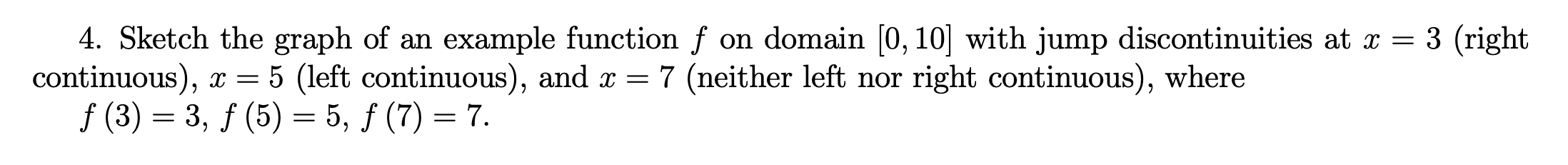 4. Sketch the graph of an example function $f$ on domain $[0, 10]$ with jump discontinuities at $x = 3$ (right continuous), $x = 5$ (left continuous), and $x = 7$ (neither left nor right continuous), where $f(3) = 3$, $f(5) = 5$, $f(7) = 7$.